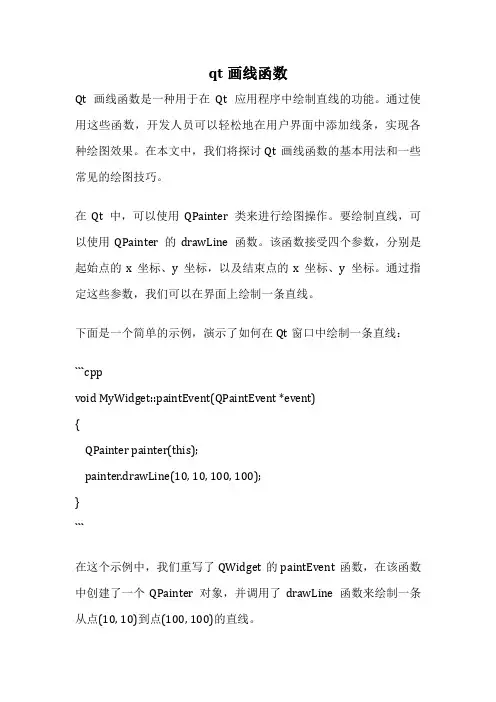 qt 画线函数

Qt 画线函数是一种用于在 Qt 应用程序中绘制直线的功能。通过使用这些函数，开发人员可以轻松地在用户界面中添加线条，实现各种绘图效果。在本文中，我们将探讨 Qt 画线函数的基本用法和一些常见的绘图技巧。

在 Qt 中，可以使用 QPainter 类来进行绘图操作。要绘制直线，可以使用 QPainter 的 drawLine 函数。该函数接受四个参数，分别是起始点的 x 坐标、y 坐标，以及结束点的 x 坐标、y 坐标。通过指定这些参数，我们可以在界面上绘制一条直线。

下面是一个简单的示例，演示了如何在 Qt 窗口中绘制一条直线：

```cpp
void MyWidget::paintEvent(QPaintEvent *event)
{
  QPainter painter(this);
  painter.drawLine(10, 10, 100, 100);
}
```

在这个示例中，我们重写了 QWidget 的 paintEvent 函数，在该函数中创建了一个 QPainter 对象，并调用了 drawLine 函数来绘制一条从点(10, 10)到点(100, 100)的直线。